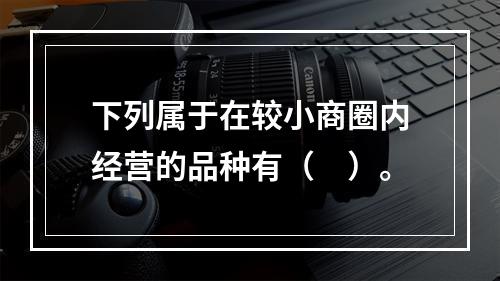 下列属于在较小商圈内经营的品种有（　）。